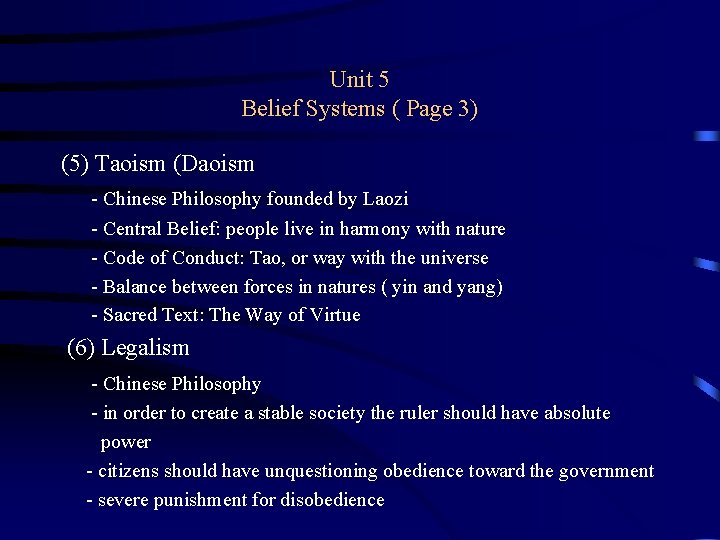 Unit 5
Belief Systems ( Page 3)

(5) Taoism (Daoism

- Chinese Philosophy founded by Laozi
- Central Belief: people live in harmony with nature
- Code of Conduct: Tao, or way with the universe
- Balance between forces in natures ( yin and yang)
- Sacred Text: The Way of Virtue

(6) Legalism

- Chinese Philosophy
- in order to create a stable society the ruler should have absolute power
- citizens should have unquestioning obedience toward the government
- severe punishment for disobedience